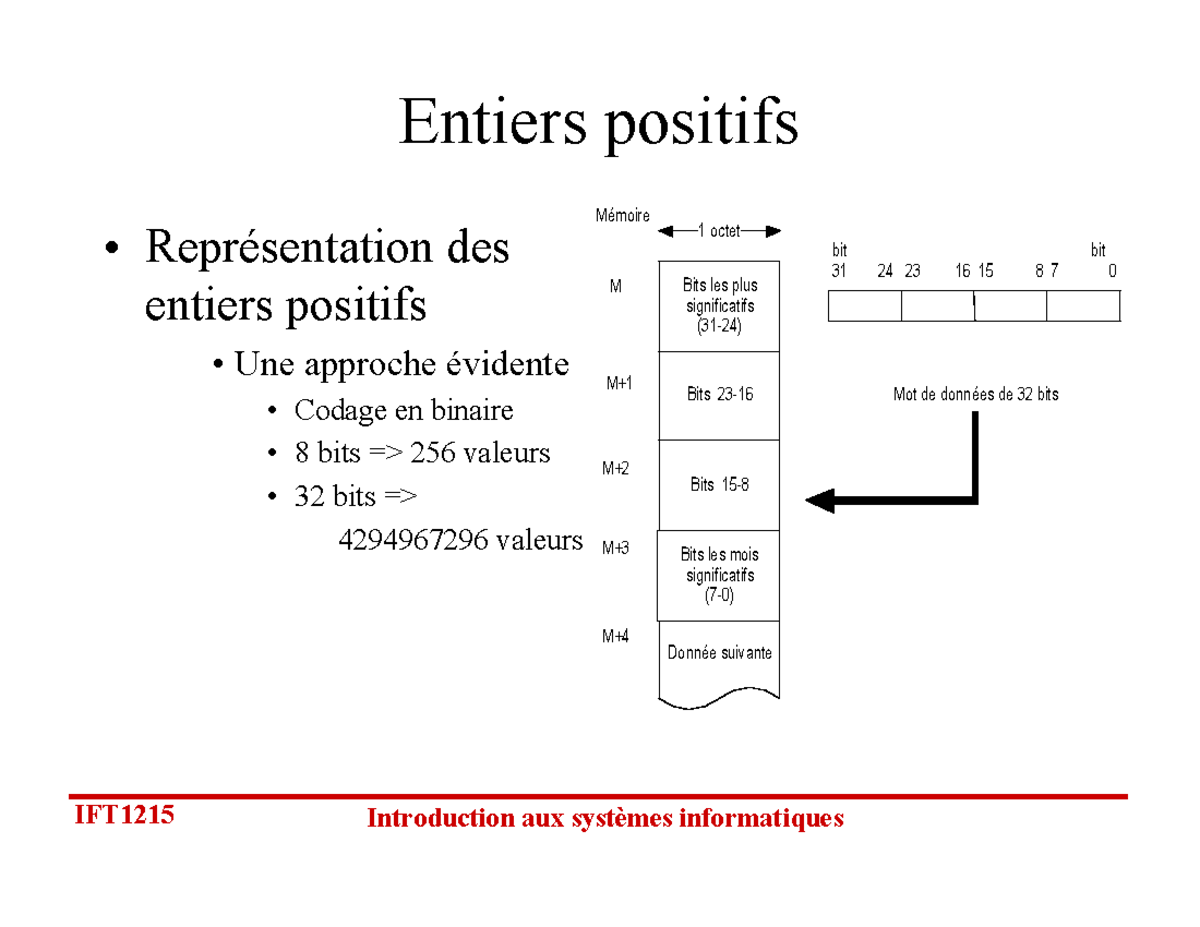 Entiers positifs

• Représentation des entiers positifs

• Une approche évidente

• Codage en binaire
• 8 bits => 256 valeurs
• 32 bits => 4294967296 valeurs

Mémoire

1 octet

M
Bits les plus significatifs (31-24)

M+1
Bits 23-16

M+2
Bits 15-8

M+3
Bits les mois significatifs (7-0)

M+4
Donnée suivante

bit 31 24 23 16 15 8 7 bit 0

Mot de données de 32 bits

IFT1215

Introduction aux systèmes informatiques